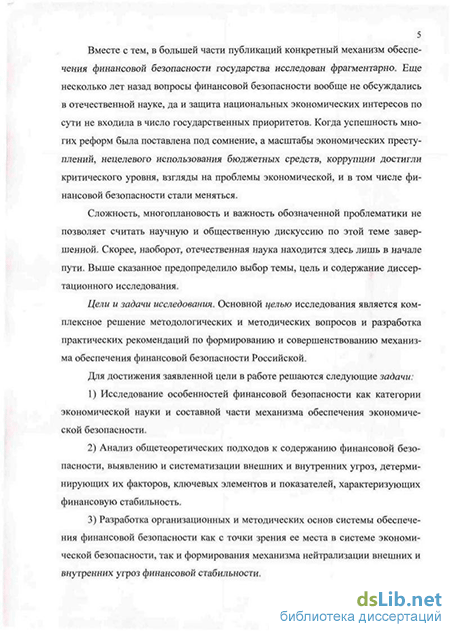 5

Вместе с тем, в большей части публикаций конкретный механизм обеспечения финансовой безопасности государства исследован фрагментарно. Еще несколько лет назад вопросы финансовой безопасности вообще не обсуждались в отечественной науке, да и защита национальных экономических интересов по сути не входила в число государственных приоритетов. Когда успешность многих реформ была поставлена под сомнение, а масштабы экономических преступлений, нецелевого использования бюджетных средств, коррупции достигли критического уровня, взгляды на проблемы экономической, и в том числе финансовой безопасности стали меняться.

Сложность, многоплановость и важность обозначенной проблематики не позволяет считать научную и общественную дискуссию по этой теме завершенной. Скорее, наоборот, отечественная наука находится здесь лишь в начале пути. Выше сказанное предопределило выбор темы, цель и содержание диссертационного исследования.

Цели и задачи исследования. Основной целью исследования является комплексное решение методологических и методических вопросов и разработка практических рекомендаций по формированию и совершенствованию механизма обеспечения финансовой безопасности Российской.

Для достижения заявленной цели в работе решаются следующие задачи:

1) Исследование особенностей финансовой безопасности как категории экономической науки и составной части механизма обеспечения экономической безопасности.

2) Анализ общетеоретических подходов к содержанию финансовой безопасности, выявлению и систематизации внешних и внутренних угроз, детерминирующих их факторов, ключевых элементов и показателей, характеризующих финансовую стабильность.

3) Разработка организационных и методических основ системы обеспечения финансовой безопасности как с точки зрения ее места в системе экономической безопасности, так и формирования механизма нейтрализации внешних и внутренних угроз финансовой стабильности.

dsLib.net
библиотека диссертаций